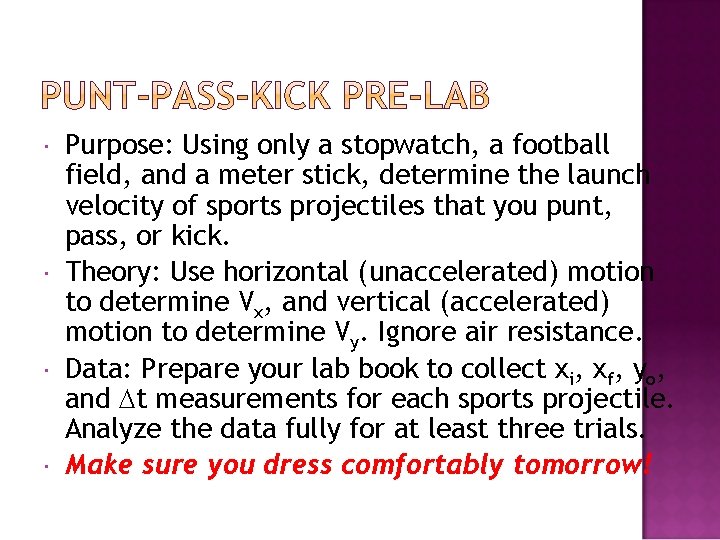 PUNT-PASS-KICK PRE-LAB

• Purpose: Using only a stopwatch, a football field, and a meter stick, determine the launch velocity of sports projectiles that you punt, pass, or kick.

• Theory: Use horizontal (unaccelerated) motion to determine $V_x$, and vertical (accelerated) motion to determine $V_y$. Ignore air resistance.

• Data: Prepare your lab book to collect $x_i$, $x_f$, $y_o$, and $\Delta t$ measurements for each sports projectile. Analyze the data fully for at least three trials.

• Make sure you dress comfortably tomorrow!